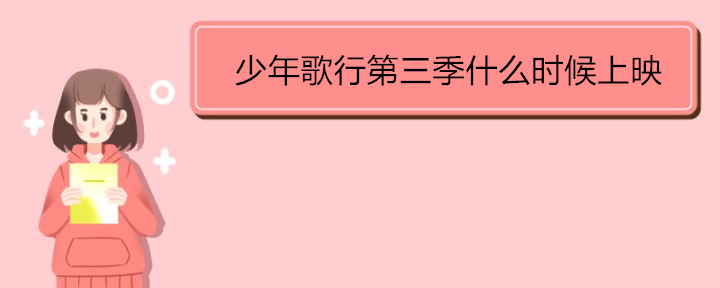 少年歌行第三季什么时候上映